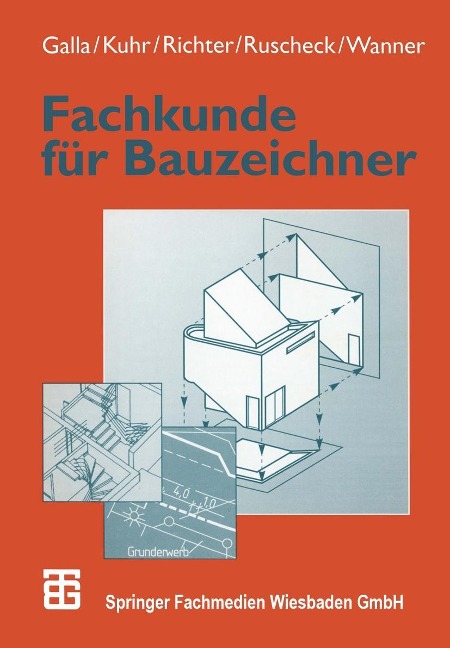 Galla/Kuhr/Richter/Ruscheck/Wanner

Fachkunde für Bauzeichner

4,0
1,0
Grunderwerb

Springer Fachmedien Wiesbaden GmbH